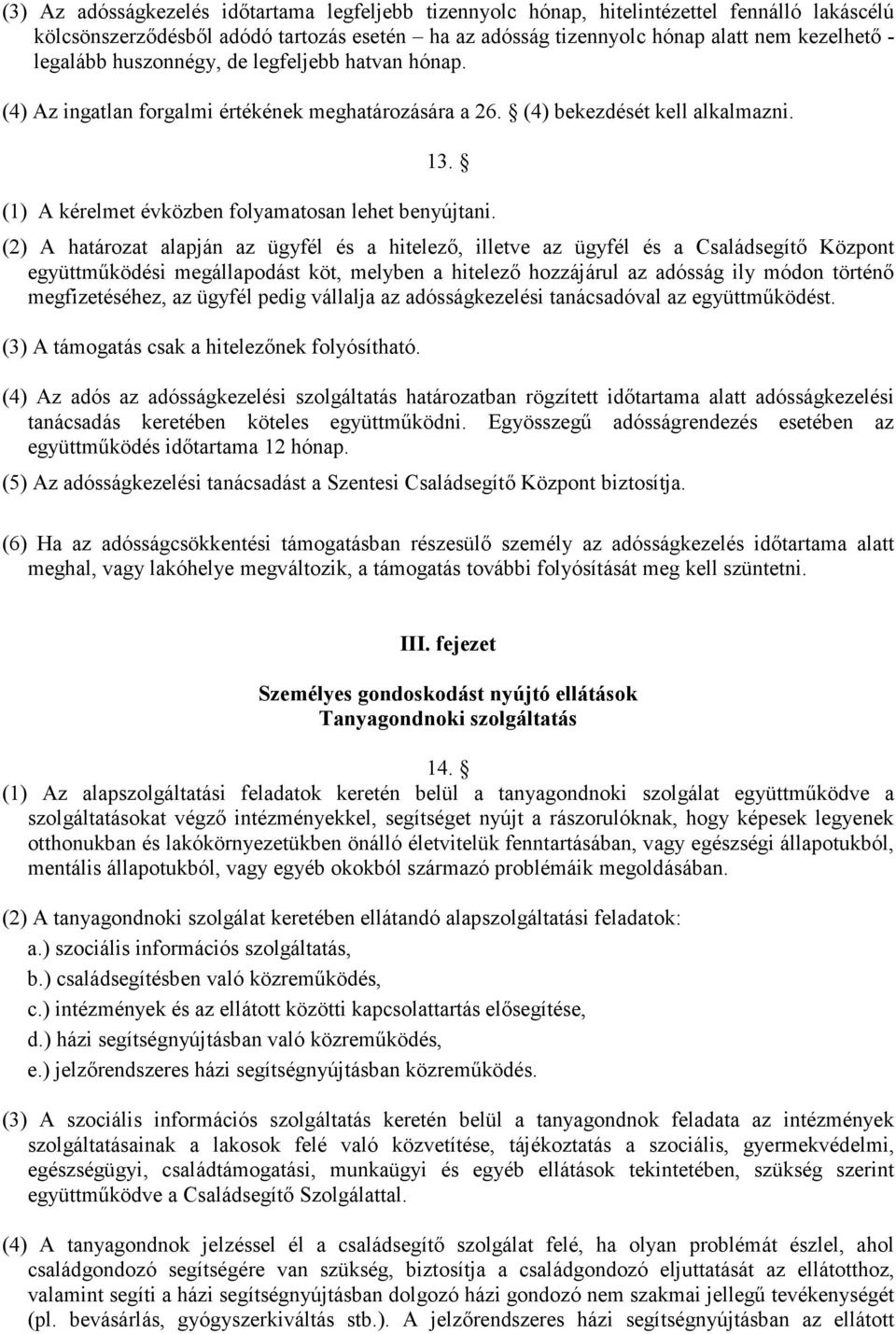 (3) Az adósságkezelés időtartama legfeljebb tizennyolc hónap, hitelintézettel fennálló lakáscélú kölcsönszerződésből adódó tartozás esetén – ha az adósság tizennyolc hónap alatt nem kezelhető - legalább huszonnégy, de legfeljebb hatvan hónap.

(4) Az ingatlan forgalmi értékének meghatározására a 26. § (4) bekezdését kell alkalmazni.

13. §

(1) A kérelmet évközben folyamatosan lehet benyújtani.

(2) A határozat alapján az ügyfél és a hitelező, illetve az ügyfél és a Családsegítő Központ együttműködési megállapodást köt, melyben a hitelező hozzájárul az adósság ily módon történő megfizetéséhez, az ügyfél pedig vállalja az adósságkezelési tanácsadóval az együttműködést.

(3) A támogatás csak a hitelezőnek folyósítható.

(4) Az adós az adósságkezelési szolgáltatás határozatban rögzített időtartama alatt adósságkezelési tanácsadás keretében köteles együttműködni. Egyösszegű adósságrendezés esetében az együttműködés időtartama 12 hónap.

(5) Az adósságkezelési tanácsadást a Szentesi Családsegítő Központ biztosítja.

(6) Ha az adósságcsökkentési támogatásban részesülő személy az adósságkezelés időtartama alatt meghal, vagy lakóhelye megváltozik, a támogatás további folyósítását meg kell szüntetni.

III. fejezet

Személyes gondoskodást nyújtó ellátások
Tanyagondnoki szolgáltatás

14. §

(1) Az alapszolgáltatási feladatok keretén belül a tanyagondnoki szolgálat együttműködve a szolgáltatásokat végző intézményekkel, segítséget nyújt a rászorulóknak, hogy képesek legyenek otthonukban és lakókörnyezetükben önálló életvitelük fenntartásában, vagy egészségi állapotukból, mentális állapotukból, vagy egyéb okokból származó problémáik megoldásában.

(2) A tanyagondnoki szolgálat keretében ellátandó alapszolgáltatási feladatok:
a.) szociális információs szolgáltatás,
b.) családsegítésben való közreműködés,
c.) intézmények és az ellátott közötti kapcsolattartás elősegítése,
d.) házi segítségnyújtásban való közreműködés,
e.) jelzőrendszeres házi segítségnyújtásban közreműködés.

(3) A szociális információs szolgáltatás keretén belül a tanyagondnok feladata az intézmények szolgáltatásainak a lakosok felé való közvetítése, tájékoztatás a szociális, gyermekvédelmi, egészségügyi, családtámogatási, munkaügyi és egyéb ellátások tekintetében, szükség szerint együttműködve a Családsegítő Szolgálattal.

(4) A tanyagondnok jelzéssel él a családsegítő szolgálat felé, ha olyan problémát észlel, ahol családgondozó segítségére van szükség, biztosítja a családgondozó eljuttatását az ellátotthoz, valamint segíti a házi segítségnyújtásban dolgozó házi gondozó nem szakmai jellegű tevékenységét (pl. bevásárlás, gyógyszerkiváltás stb.). A jelzőrendszeres házi segítségnyújtásban az ellátott